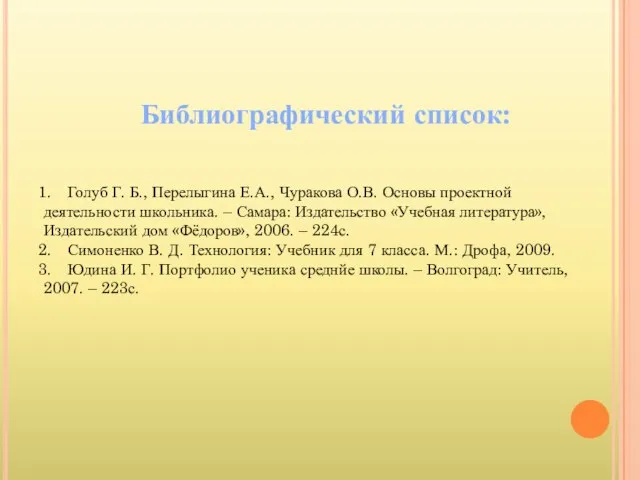 Библиографический список:

1. Голуб Г. Б., Перелыгина Е.А., Чуракова О.В. Основы проектной деятельности школьника. – Самара: Издательство «Учебная литература», Издательский дом «Фёдоров», 2006. – 224с.
2. Симоненко В. Д. Технология: Учебник для 7 класса. М.: Дрофа, 2009.
3. Юдина И. Г. Портфолио ученика среднйе школы. – Волгоград: Учитель, 2007. – 223с.